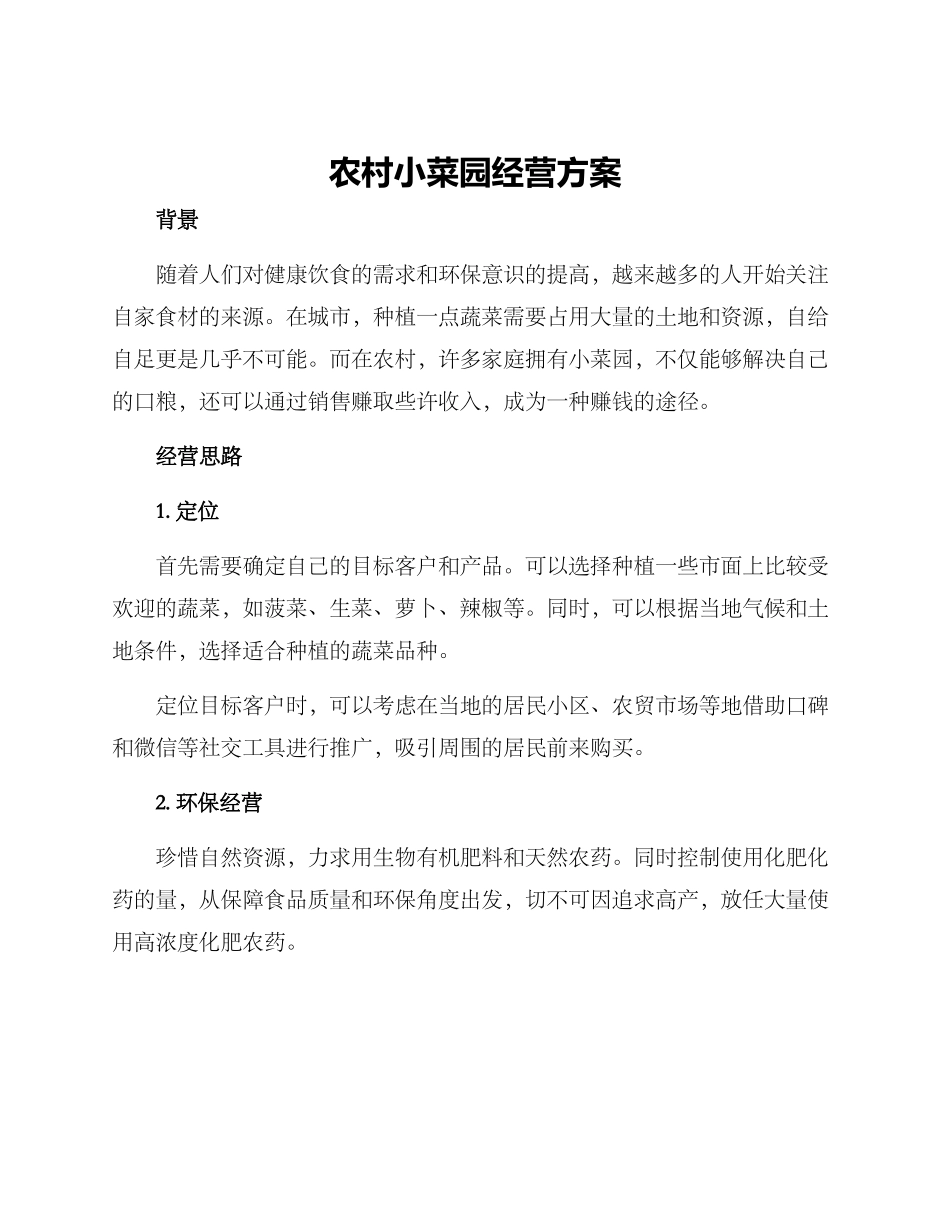 农村小菜园经营方案

背景

随着人们对健康饮食的需求和环保意识的提高，越来越多的人开始关注自家食材的来源。在城市，种植一点蔬菜需要占用大量的土地和资源，自给自足更是几乎不可能。而在农村，许多家庭拥有小菜园，不仅能够解决自己的口粮，还可以通过销售赚取些许收入，成为一种赚钱的途径。

经营思路

1. 定位

首先需要确定自己的目标客户和产品。可以选择种植一些市面上比较受欢迎的蔬菜，如菠菜、生菜、萝卜、辣椒等。同时，可以根据当地气候和土地条件，选择适合种植的蔬菜品种。

定位目标客户时，可以考虑在当地的居民小区、农贸市场等地借助口碑和微信等社交工具进行推广，吸引周围的居民前来购买。

2. 环保经营

珍惜自然资源，力求用生物有机肥料和天然农药。同时控制使用化肥化药的量，从保障食品质量和环保角度出发，切不可因追求高产，放任大量使用高浓度化肥农药。